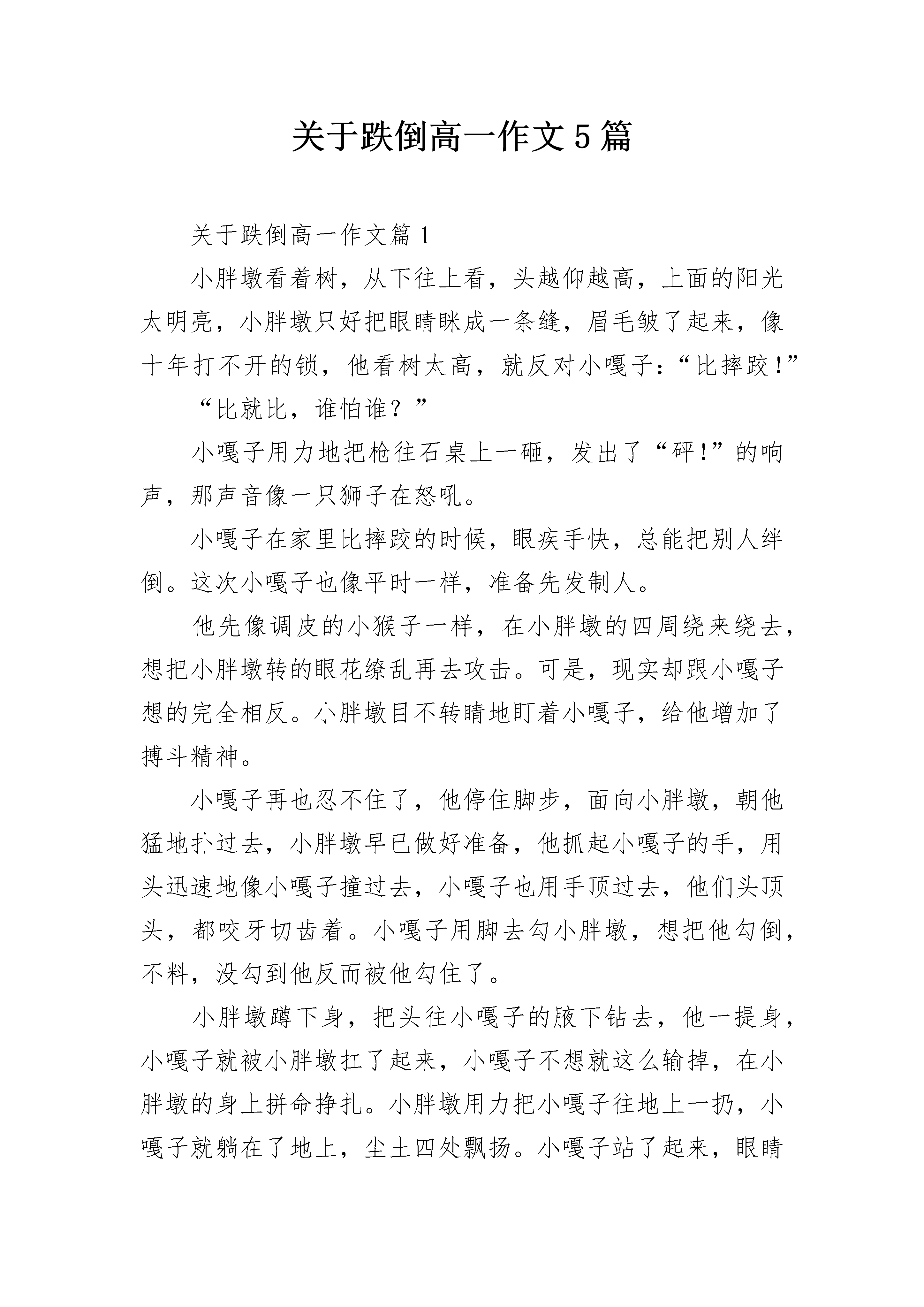 关于跌倒高一作文5篇

关于跌倒高一作文篇1

小胖墩看着树，从下往上看，头越仰越高，上面的阳光太明亮，小胖墩只好把眼睛眯成一条缝，眉毛皱了起来，像十年打不开的锁，他看树太高，就反对小嘎子：“比摔跤!”

“比就比，谁怕谁？”

小嘎子用力地把枪往石桌上一砸，发出了“砰!”的响声，那声音像一只狮子在怒吼。

小嘎子在家里比摔跤的时候，眼疾手快，总能把别人绊倒。这次小嘎子也像平时一样，准备先发制人。

他先像调皮的小猴子一样，在小胖墩的四周绕来绕去，想把小胖墩转的眼花缭乱再去攻击。可是，现实却跟小嘎子想的完全相反。小胖墩目不转睛地盯着小嘎子，给他增加了搏斗精神。

小嘎子再也忍不住了，他停住脚步，面向小胖墩，朝他猛地扑过去，小胖墩早已做好准备，他抓起小嘎子的手，用头迅速地像小嘎子撞过去，小嘎子也用手顶过去，他们头顶头，都咬牙切齿着。小嘎子用脚去勾小胖墩，想把他勾倒，不料，没勾到他反而被他勾住了。

小胖墩蹲下身，把头往小嘎子的腋下钻去，他一提身，小嘎子就被小胖墩扛了起来，小嘎子不想就这么输掉，在小胖墩的身上拼命挣扎。小胖墩用力把小嘎子往地上一扔，小嘎子就躺在了地上，尘土四处飘扬。小嘎子站了起来，眼睛